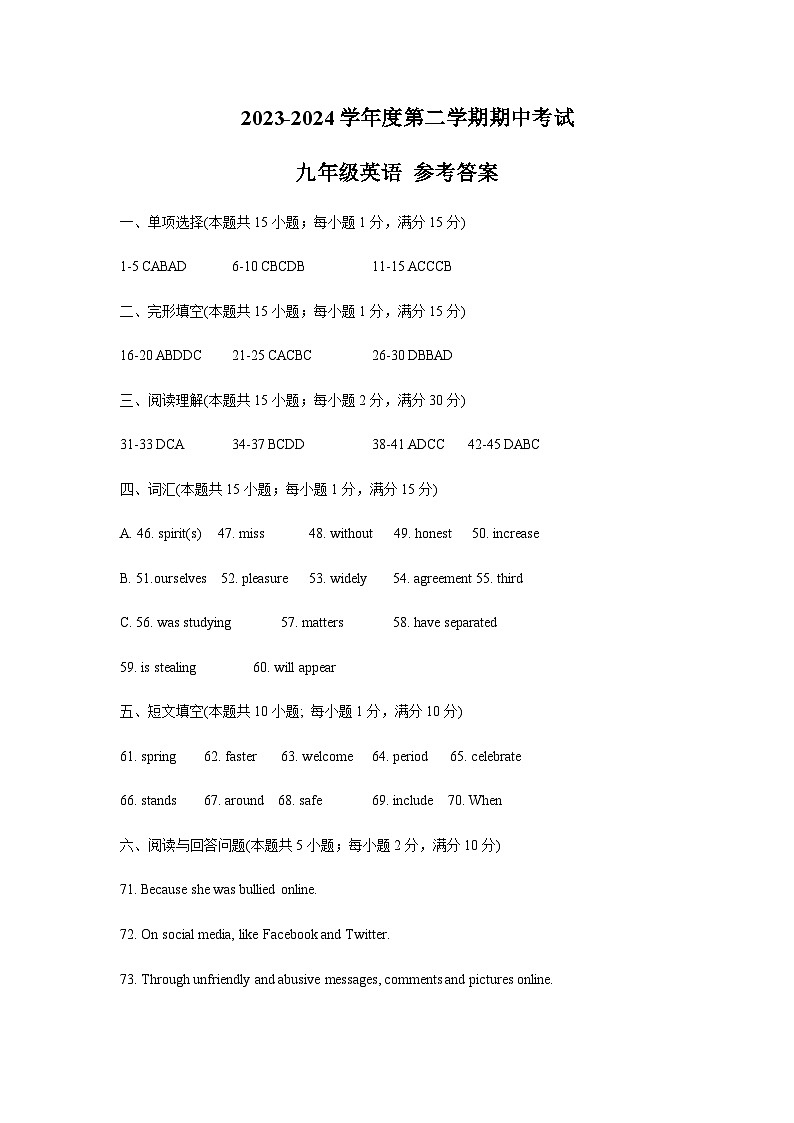 2023-2024 学年度第二学期期中考试

九年级英语 参考答案

一、单项选择(本题共 15 小题；每小题 1 分，满分 15 分)

1-5 CABAD 6-10 CBCDB 11-15 ACCCB

二、完形填空(本题共 15 小题；每小题 1 分，满分 15 分)

16-20 ABDDC 21-25 CACBC 26-30 DBBAD

三、阅读理解(本题共 15 小题；每小题 2 分，满分 30 分)

31-33 DCA 34-37 BCDD 38-41 ADCC 42-45 DABC

四、词汇(本题共 15 小题；每小题 1 分，满分 15 分)

A. 46. spirit(s) 47. miss 48. without 49. honest 50. increase

B. 51.ourselves 52. pleasure 53. widely 54. agreement 55. third

C. 56. was studying 57. matters 58. have separated

59. is stealing 60. will appear

五、短文填空(本题共 10 小题; 每小题 1 分，满分 10 分)

61. spring 62. faster 63. welcome 64. period 65. celebrate

66. stands 67. around 68. safe 69. include 70. When

六、阅读与回答问题(本题共 5 小题；每小题 2 分，满分 10 分)

71. Because she was bullied online.

72. On social media, like Facebook and Twitter.

73. Through unfriendly and abusive messages, comments and pictures online.